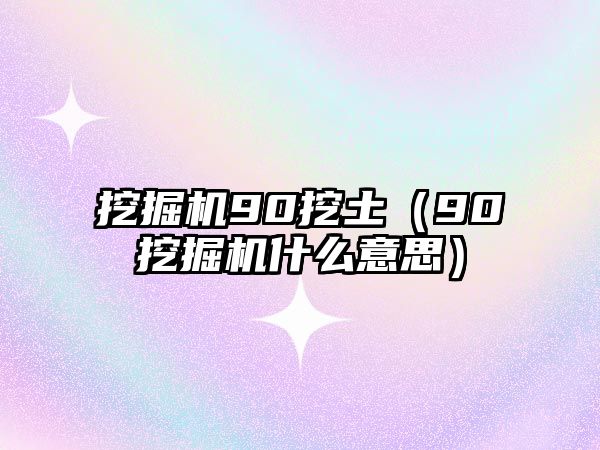 挖掘机90挖土（90挖掘机什么意思）